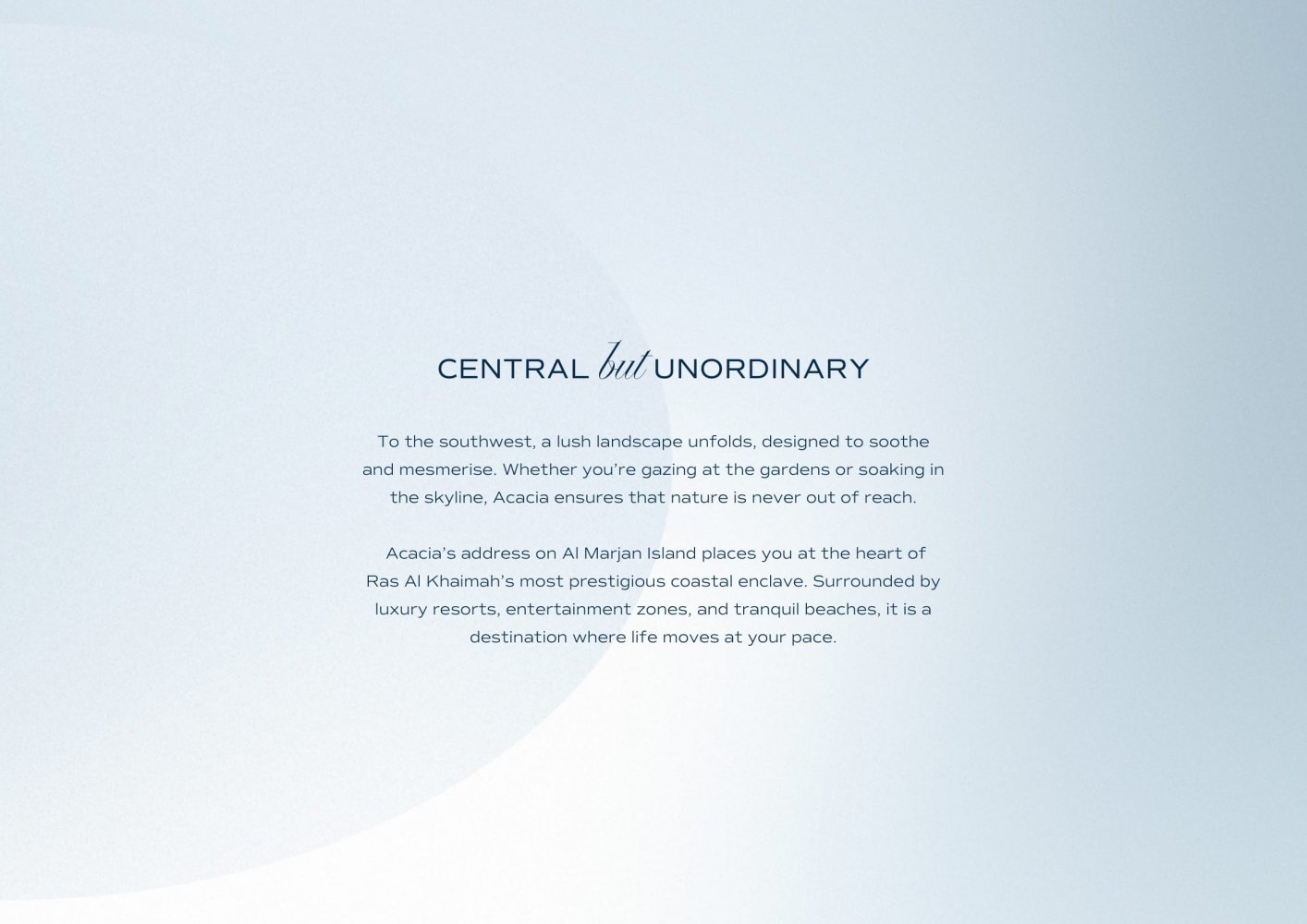 CENTRAL but UNORDINARY

To the southwest, a lush landscape unfolds, designed to soothe and mesmerise. Whether you're gazing at the gardens or soaking in the skyline, Acacia ensures that nature is never out of reach.

Acacia's address on Al Marjan Island places you at the heart of Ras Al Khaimah's most prestigious coastal enclave. Surrounded by luxury resorts, entertainment zones, and tranquil beaches, it is a destination where life moves at your pace.